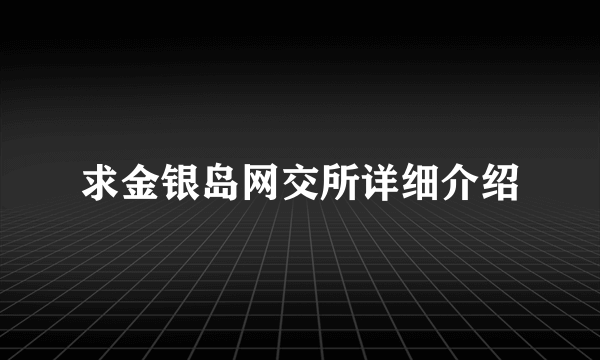 求金银岛网交所详细介绍